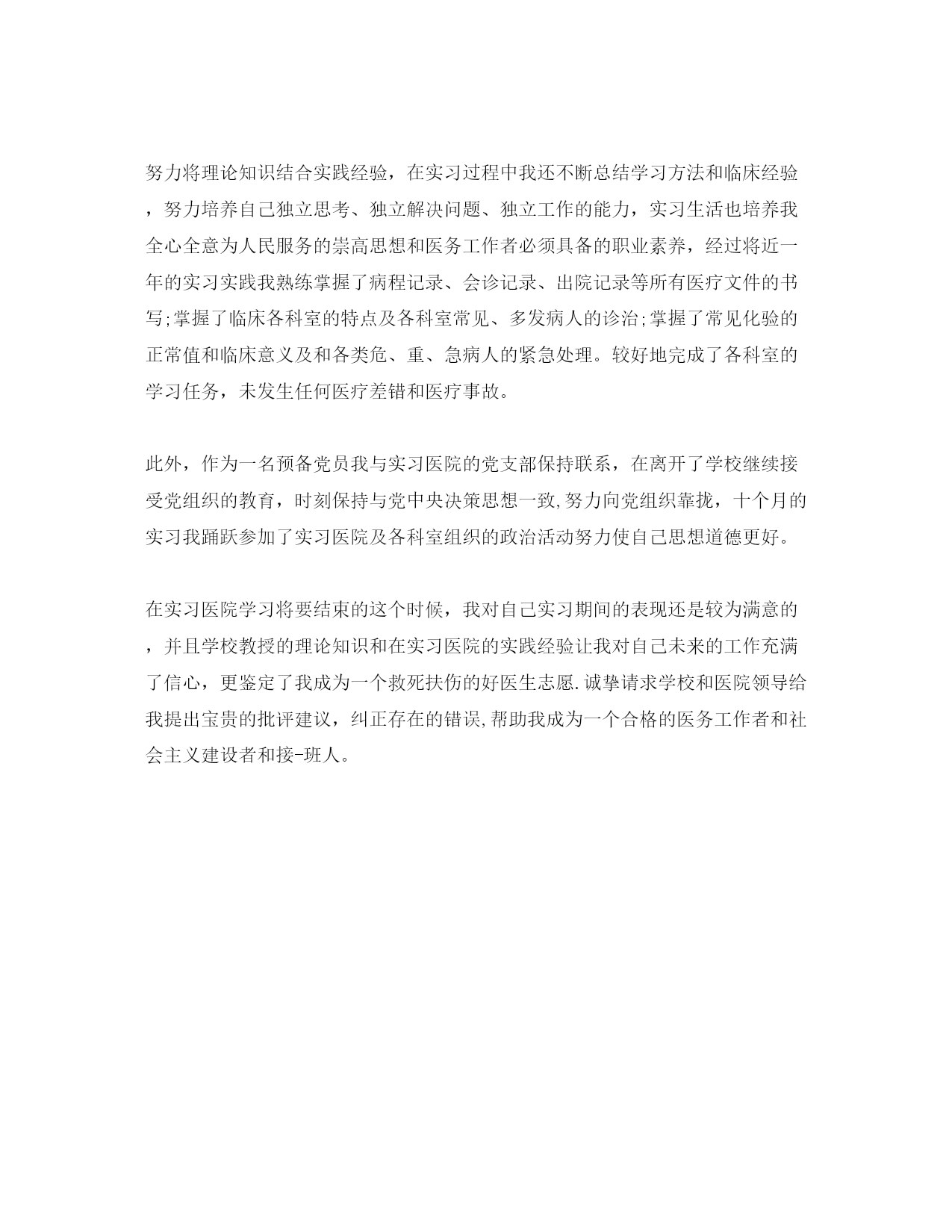 努力将理论知识结合实践经验，在实习过程中我还不断总结学习方法和临床经验，努力培养自己独立思考、独立解决问题、独立工作的能力，实习生活也培养我全心全意为人民服务的崇高思想和医务工作者必须具备的职业素养，经过将近一年的实习实践我熟练掌握了病程记录、会诊记录、出院记录等所有医疗文件的书写;掌握了临床各科室的特点及各科室常见、多发病人的诊治;掌握了常见化验的正常值和临床意义及和各类危、重、急病人的紧急处理。较好地完成了各科室的学习任务，未发生任何医疗差错和医疗事故。

此外，作为一名预备党员我与实习医院的党支部保持联系，在离开了学校继续接受党组织的教育，时刻保持与党中央决策思想一致,努力向党组织靠拢，十个月的实习我踊跃参加了实习医院及各科室组织的政治活动努力使自己思想道德更好。

在实习医院学习将要结束的这个时候，我对自己实习期间的表现还是较为满意的，并且学校教授的理论知识和在实习医院的实践经验让我对自己未来的工作充满了信心，更鉴定了我成为一个救死扶伤的好医生志愿.诚挚请求学校和医院领导给我提出宝贵的批评建议，纠正存在的错误,帮助我成为一个合格的医务工作者和社会主义建设者和接-班人。